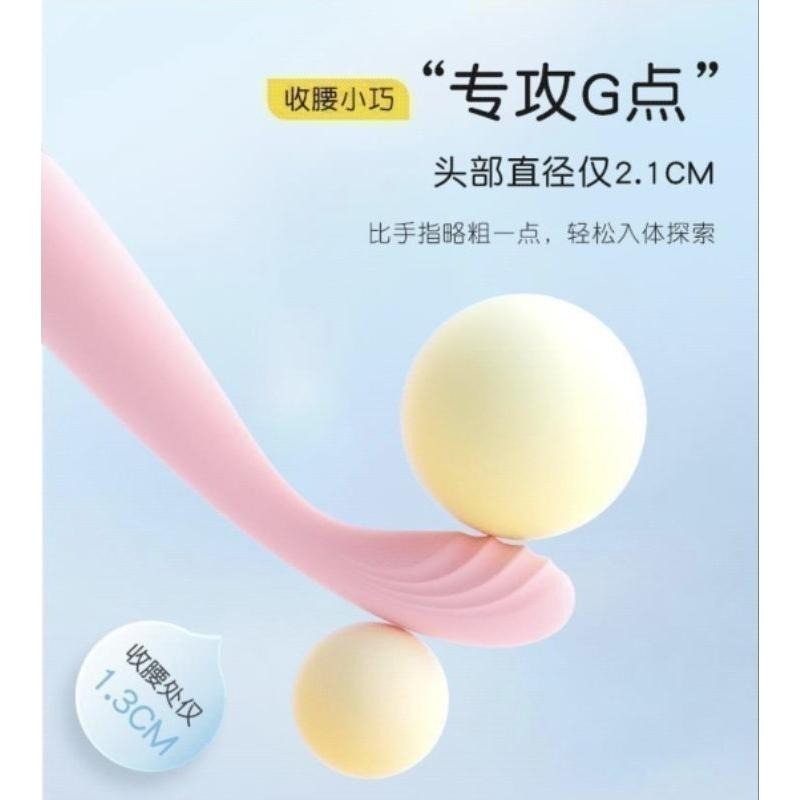 收腰小巧 “专攻G点”

头部直径仅2.1CM

比手指略粗一点，轻松入体探索

收腰处仅 1.3CM